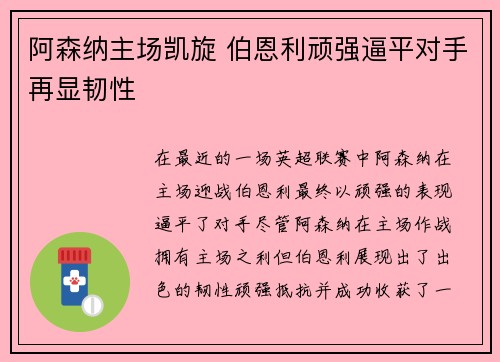 阿森纳主场凯旋 伯恩利顽强逼平对手再显韧性

在最近的一场英超联赛中阿森纳在主场迎战伯恩利最终以顽强的表现逼平了对手尽管阿森纳在主场作战拥有主场之利但伯恩利展现出了出色的韧性顽强抵抗并成功收获了一